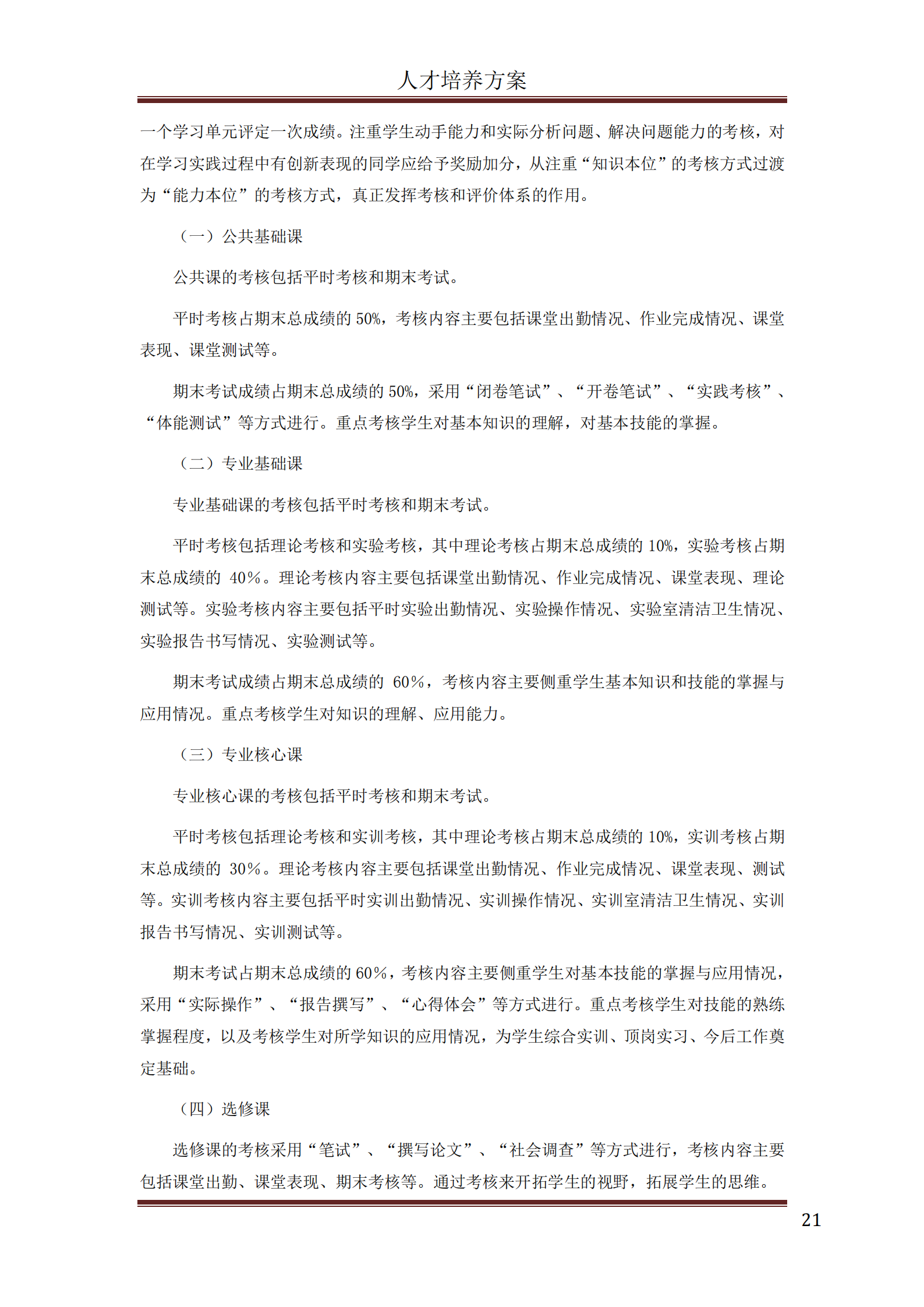 人才培养方案

一个学习单元评定一次成绩。注重学生动手能力和实际分析问题、解决问题能力的考核，对在学习实践过程中有创新表现的同学应给予奖励加分，从注重“知识本位”的考核方式过渡为“能力本位”的考核方式，真正发挥考核和评价体系的作用。

（一）公共基础课

公共课的考核包括平时考核和期末考试。

平时考核占期末总成绩的 50%，考核内容主要包括课堂出勤情况、作业完成情况、课堂表现、课堂测试等。

期末考试成绩占期末总成绩的 50%，采用“闭卷笔试”、“开卷笔试”、“实践考核”、“体能测试”等方式进行。重点考核学生对基本知识的理解，对基本技能的掌握。

（二）专业基础课

专业基础课的考核包括平时考核和期末考试。

平时考核包括理论考核和实验考核，其中理论考核占期末总成绩的 10%，实验考核占期末总成绩的 40%。理论考核内容主要包括课堂出勤情况、作业完成情况、课堂表现、理论测试等。实验考核内容主要包括平时实验出勤情况、实验操作情况、实验室清洁卫生情况、实验报告书写情况、实验测试等。

期末考试成绩占期末总成绩的 60%，考核内容主要侧重学生基本知识和技能的掌握与应用情况。重点考核学生对知识的理解、应用能力。

（三）专业核心课

专业核心课的考核包括平时考核和期末考试。

平时考核包括理论考核和实训考核，其中理论考核占期末总成绩的 10%，实训考核占期末总成绩的 30%。理论考核内容主要包括课堂出勤情况、作业完成情况、课堂表现、测试等。实训考核内容主要包括平时实训出勤情况、实训操作情况、实训室清洁卫生情况、实训报告书写情况、实训测试等。

期末考试占期末总成绩的 60%，考核内容主要侧重学生对基本技能的掌握与应用情况，采用“实际操作”、“报告撰写”、“心得体会”等方式进行。重点考核学生对技能的熟练掌握程度，以及考核学生对所学知识的应用情况，为学生综合实训、顶岗实习、今后工作奠定基础。

（四）选修课

选修课的考核采用“笔试”、“撰写论文”、“社会调查”等方式进行，考核内容主要包括课堂出勤、课堂表现、期末考核等。通过考核来开拓学生的视野，拓展学生的思维。

21